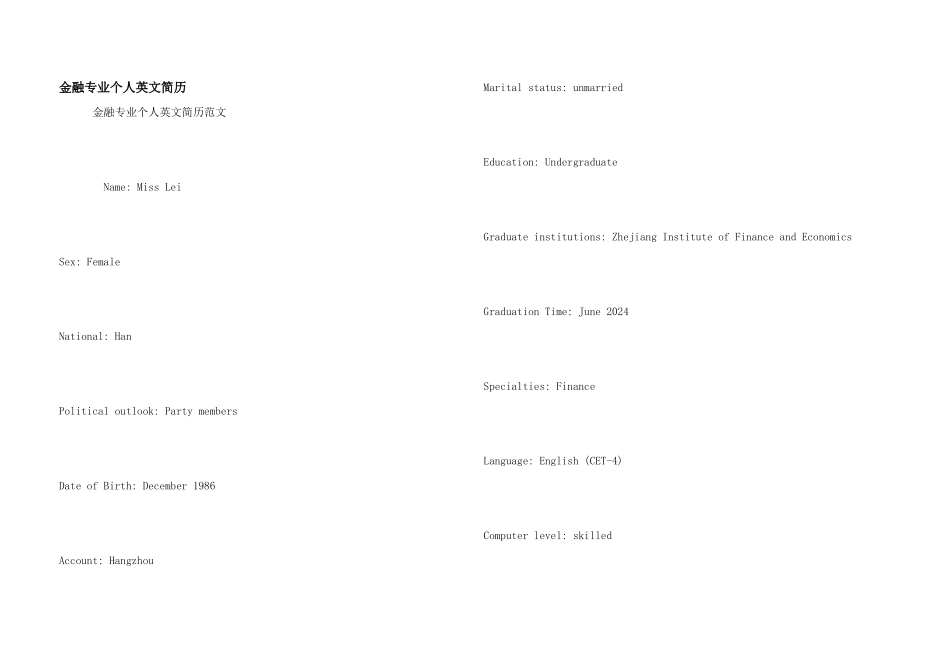 金融专业个人英文简历

金融专业个人英文简历范文

Name: Miss Lei

Sex: Female

National: Han

Political outlook: Party members

Date of Birth: December 1986

Account: Hangzhou

Marital status: unmarried

Education: Undergraduate

Graduate institutions: Zhejiang Institute of Finance and Economics

Graduation Time: June 2024

Specialties: Finance

Language: English (CET-4)

Computer level: skilled